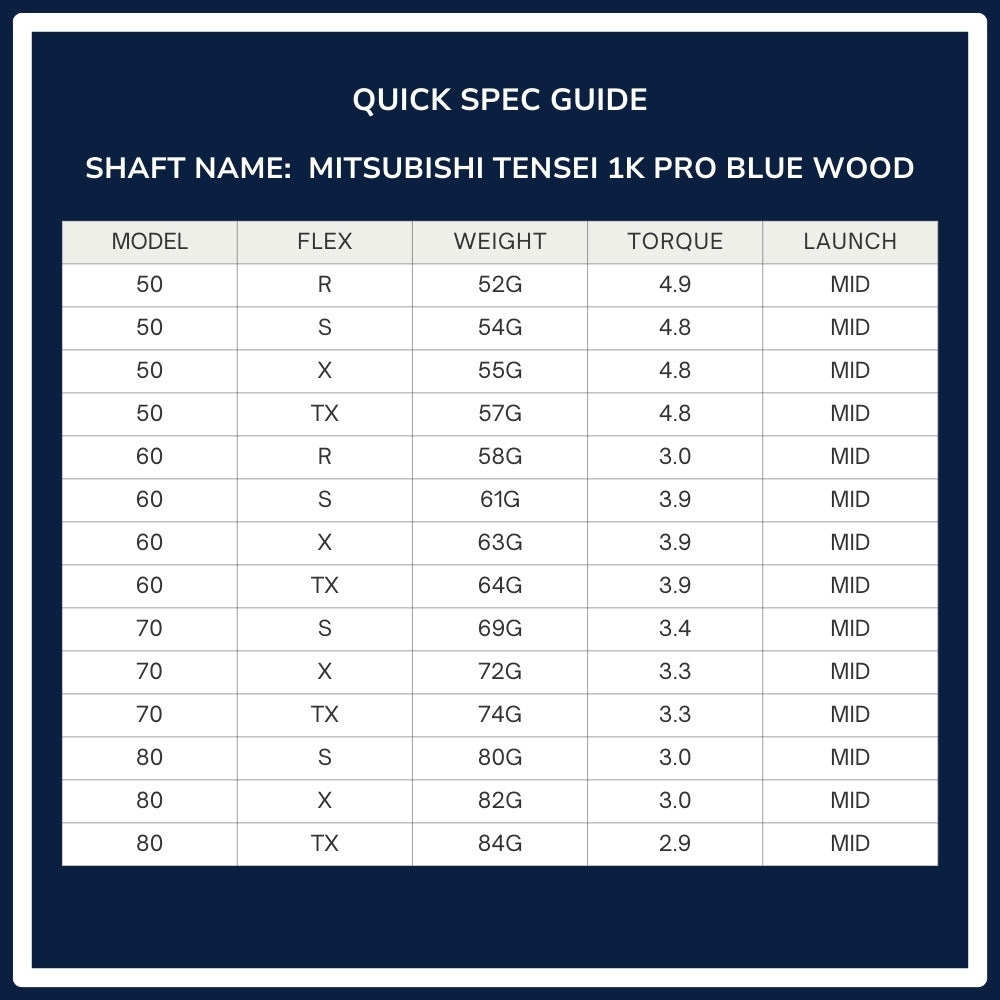 QUICK SPEC GUIDE

SHAFT NAME: MITSUBISHI TENSEI 1K PRO BLUE WOOD

| MODEL | FLEX | WEIGHT | TORQUE | LAUNCH |
|---|---|---|---|---|
| 50 | R | 52G | 4.9 | MID |
| 50 | S | 54G | 4.8 | MID |
| 50 | X | 55G | 4.8 | MID |
| 50 | TX | 57G | 4.8 | MID |
| 60 | R | 58G | 3.0 | MID |
| 60 | S | 61G | 3.9 | MID |
| 60 | X | 63G | 3.9 | MID |
| 60 | TX | 64G | 3.9 | MID |
| 70 | S | 69G | 3.4 | MID |
| 70 | X | 72G | 3.3 | MID |
| 70 | TX | 74G | 3.3 | MID |
| 80 | S | 80G | 3.0 | MID |
| 80 | X | 82G | 3.0 | MID |
| 80 | TX | 84G | 2.9 | MID |